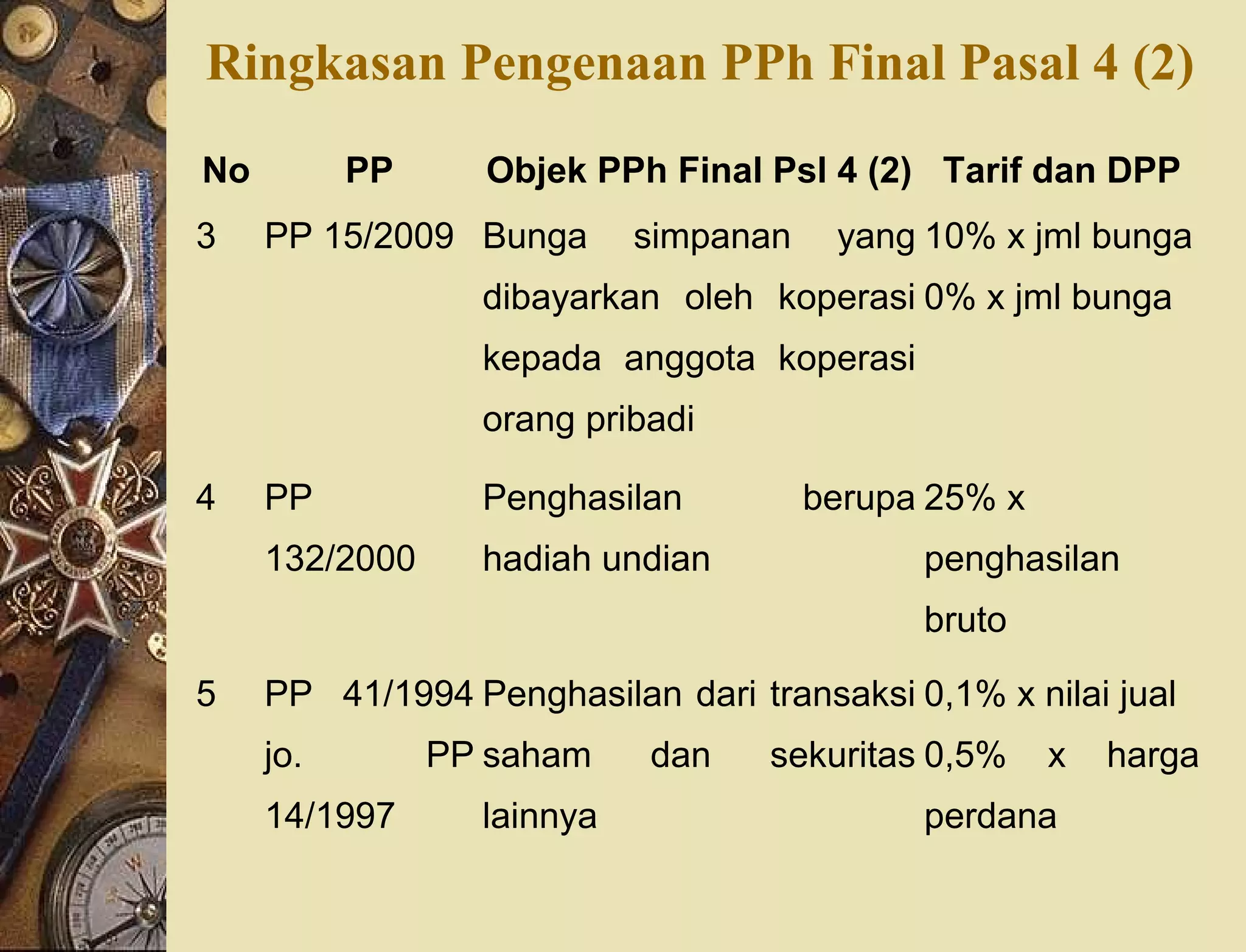 Ringkasan Pengenaan PPh Final Pasal 4 (2)

| No | PP | Objek PPh Final Psl 4 (2) | Tarif dan DPP |
|---|---|---|---|
| 3 | PP 15/2009 | Bunga simpanan yang dibayarkan oleh koperasi kepada anggota koperasi orang pribadi | 10% x jml bunga 0% x jml bunga |
| 4 | PP 132/2000 | Penghasilan berupa hadiah undian | 25% x penghasilan bruto |
| 5 | PP 41/1994 jo. PP 14/1997 | Penghasilan dari transaksi saham dan sekuritas lainnya | 0,1% x nilai jual 0,5% x harga perdana |